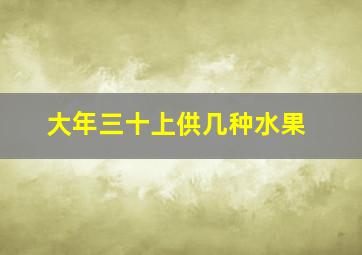 大年三十上供几种水果